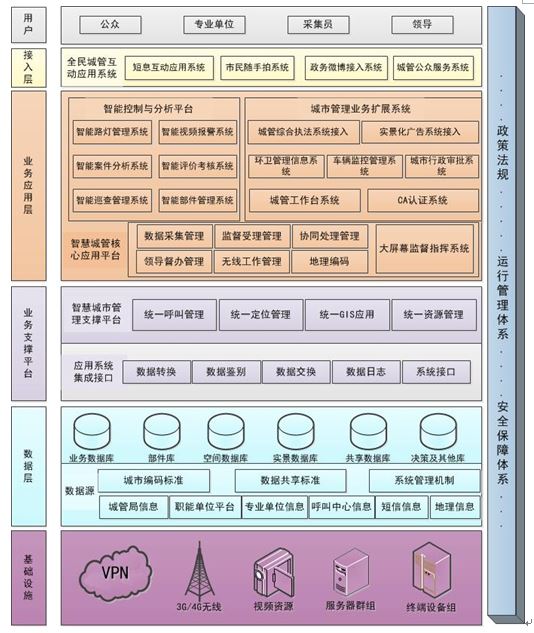 用户

公众 专业单位 采集员 领导

接入层

全民城管互动应用系统 短息互动应用系统 市民随手拍系统 政务微博接入系统 城管公众服务系统

业务应用层

智能控制与分析平台

智能路灯管理系统 智能视频报警系统
智能案件分析系统 智能评价考核系统
智能巡查管理系统 智能部件管理系统

城市管理业务扩展系统

城管综合执法系统接入 实景化广告系统接入
环卫管理信息系统 车辆监控管理系统 城市行政审批系统
城管工作台系统 CA认证系统

智慧城管核心应用平台

数据采集管理 监督受理管理 协同处理管理
领导督办管理 无线工作管理 地理编码
大屏幕监督指挥系统

业务支撑平台

智慧城市管理支撑平台 统一呼叫管理 统一定位管理 统一GIS应用 统一资源管理

应用系统集成接口 数据转换 数据鉴别 数据交换 数据日志 系统接口

数据层

业务数据库 部件库 空间数据库 实景数据库 共享数据库 决策及其他库

数据源 城市编码标准 数据共享标准 系统管理机制
城管局信息 职能单位平台 专业单位信息 呼叫中心信息 短信信息 地理信息

基础设施

VPN 3G/4G无线 视频资源 服务器群组 终端设备组

政策法规
运行管理体系
安全保障体系